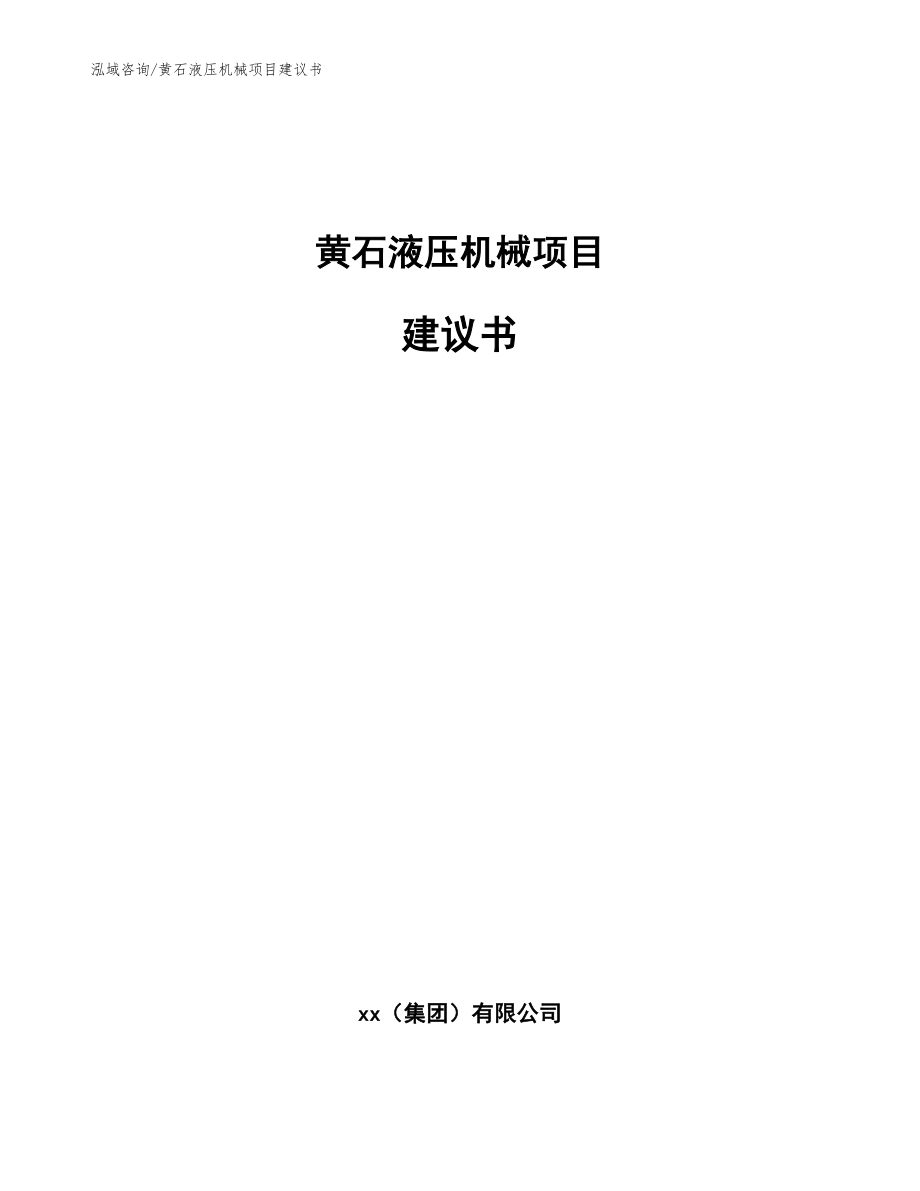 泓域咨询/黄石液压机械项目建议书

黄石液压机械项目

建议书

xx（集团）有限公司